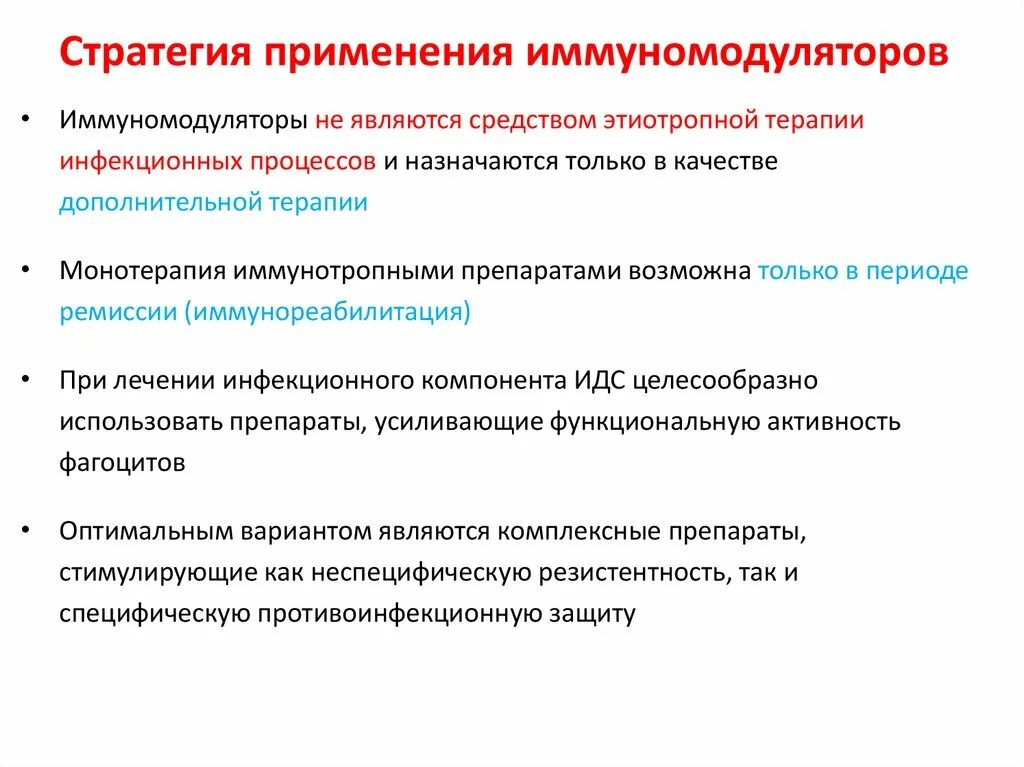 Стратегия применения иммуномодуляторов

• Иммуномодуляторы не являются средством этиотропной терапии инфекционных процессов и назначаются только в качестве дополнительной терапии

• Монотерапия иммунотропными препаратами возможна только в периоде ремиссии (иммунореабилитация)

• При лечении инфекционного компонента ИДС целесообразно использовать препараты, усиливающие функциональную активность фагоцитов

• Оптимальным вариантом являются комплексные препараты, стимулирующие как неспецифическую резистентность, так и специфическую противоинфекционную защиту